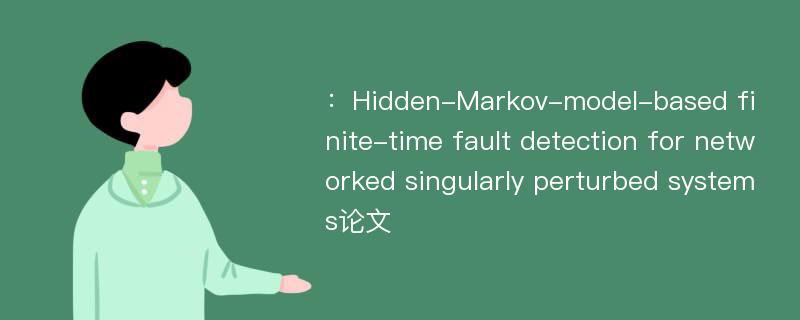 : Hidden-Markov-model-based finite-time fault detection for networked singularly perturbed systems论文